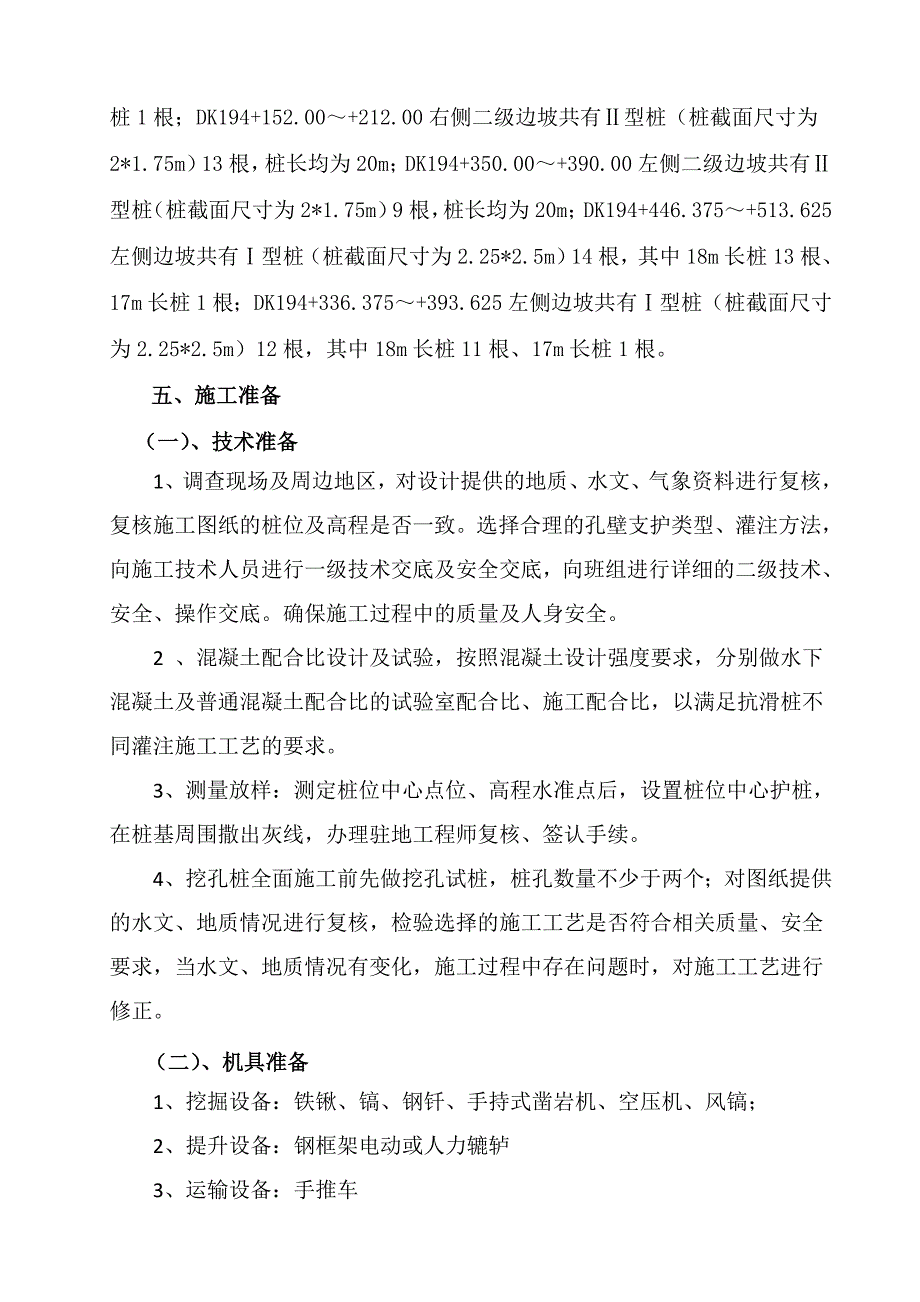 桩 1 根；DK194+152.00～+212.00 右侧二级边坡共有Ⅱ型桩（桩截面尺寸为 2*1.75m）13 根，桩长均为 20m；DK194+350.00～+390.00 左侧二级边坡共有Ⅱ型桩（桩截面尺寸为 2*1.75m）9 根，桩长均为 20m；DK194+446.375～+513.625 左侧边坡共有Ⅰ型桩（桩截面尺寸为 2.25*2.5m）14 根，其中 18m 长桩 13 根、17m 长桩 1 根；DK194+336.375～+393.625 左侧边坡共有Ⅰ型桩（桩截面尺寸为 2.25*2.5m）12 根，其中 18m 长桩 11 根、17m 长桩 1 根。

五、施工准备

（一）、技术准备

1、调查现场及周边地区，对设计提供的地质、水文、气象资料进行复核，复核施工图纸的桩位及高程是否一致。选择合理的孔壁支护类型、灌注方法，向施工技术人员进行一级技术交底及安全交底，向班组进行详细的二级技术、安全、操作交底。确保施工过程中的质量及人身安全。

2 、混凝土配合比设计及试验，按照混凝土设计强度要求，分别做水下混凝土及普通混凝土配合比的试验室配合比、施工配合比，以满足抗滑桩不同灌注施工工艺的要求。

3、测量放样：测定桩位中心点位、高程水准点后，设置桩位中心护桩，在桩基周围撒出灰线，办理驻地工程师复核、签认手续。

4、挖孔桩全面施工前先做挖孔试桩，桩孔数量不少于两个；对图纸提供的水文、地质情况进行复核，检验选择的施工工艺是否符合相关质量、安全要求，当水文、地质情况有变化，施工过程中存在问题时，对施工工艺进行修正。

（二）、机具准备

1、挖掘设备：铁锹、镐、钢钎、手持式凿岩机、空压机、风镐；

2、提升设备：钢框架电动或人力辘轳

3、运输设备：手推车